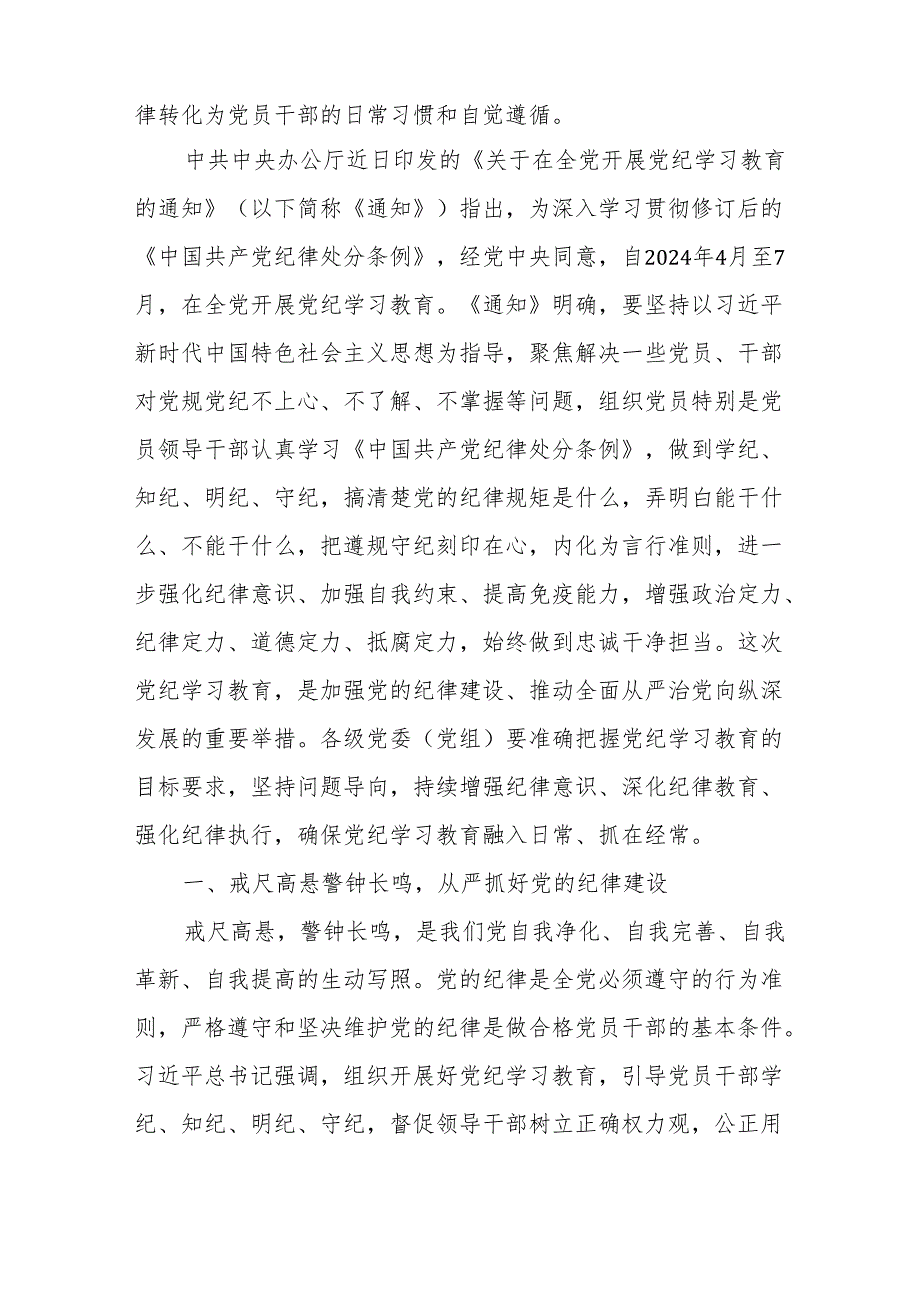 律转化为党员干部的日常习惯和自觉遵循。

中共中央办公厅近日印发的《关于在全党开展党纪学习教育的通知》（以下简称《通知》）指出，为深入学习贯彻修订后的《中国共产党纪律处分条例》，经党中央同意，自2024年4月至7月，在全党开展党纪学习教育。《通知》明确，要坚持以习近平新时代中国特色社会主义思想为指导，聚焦解决一些党员、干部对党规党纪不上心、不了解、不掌握等问题，组织党员特别是党员领导干部认真学习《中国共产党纪律处分条例》，做到学纪、知纪、明纪、守纪，搞清楚党的纪律规矩是什么，弄明白能干什么、不能干什么，把遵规守纪刻印在心，内化为言行准则，进一步强化纪律意识、加强自我约束、提高免疫能力，增强政治定力、纪律定力、道德定力、抵腐定力，始终做到忠诚干净担当。这次党纪学习教育，是加强党的纪律建设、推动全面从严治党向纵深发展的重要举措。各级党委（党组）要准确把握党纪学习教育的目标要求，坚持问题导向，持续增强纪律意识、深化纪律教育、强化纪律执行，确保党纪学习教育融入日常、抓在经常。

一、戒尺高悬警钟长鸣，从严抓好党的纪律建设

戒尺高悬，警钟长鸣，是我们党自我净化、自我完善、自我革新、自我提高的生动写照。党的纪律是全党必须遵守的行为准则，严格遵守和坚决维护党的纪律是做合格党员干部的基本条件。习近平总书记强调，组织开展好党纪学习教育，引导党员干部学纪、知纪、明纪、守纪，督促领导干部树立正确权力观，公正用